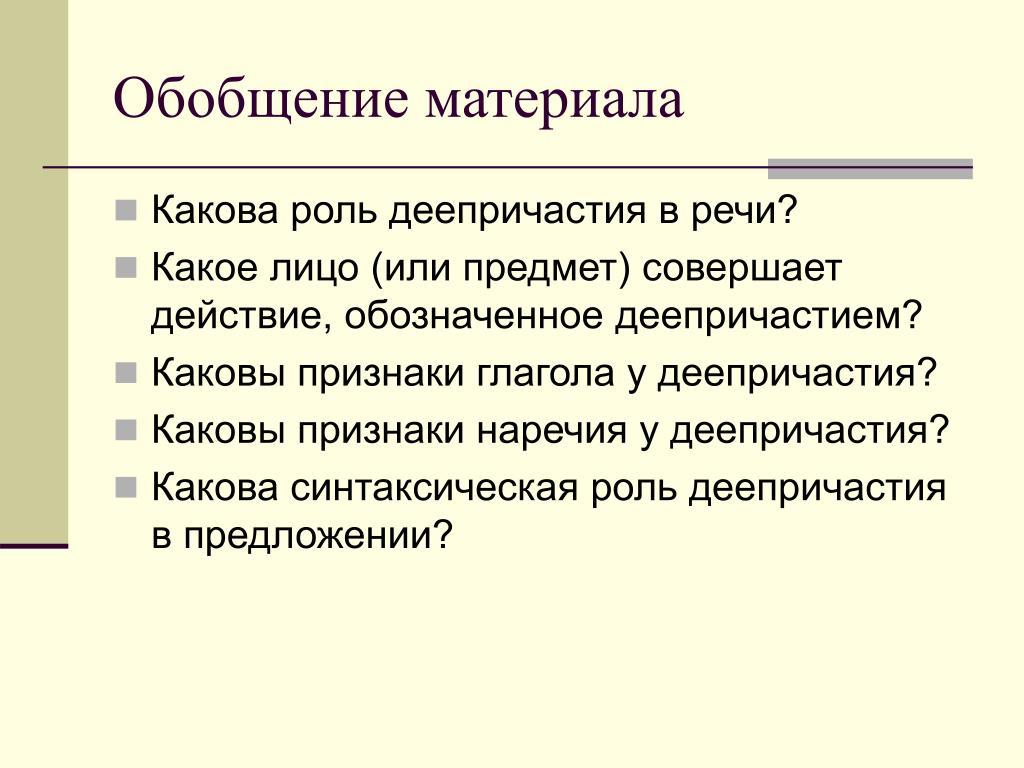 Обобщение материала

Какова роль деепричастия в речи?
Какое лицо (или предмет) совершает действие, обозначенное деепричастием?
Каковы признаки глагола у деепричастия?
Каковы признаки наречия у деепричастия?
Какова синтаксическая роль деепричастия в предложении?